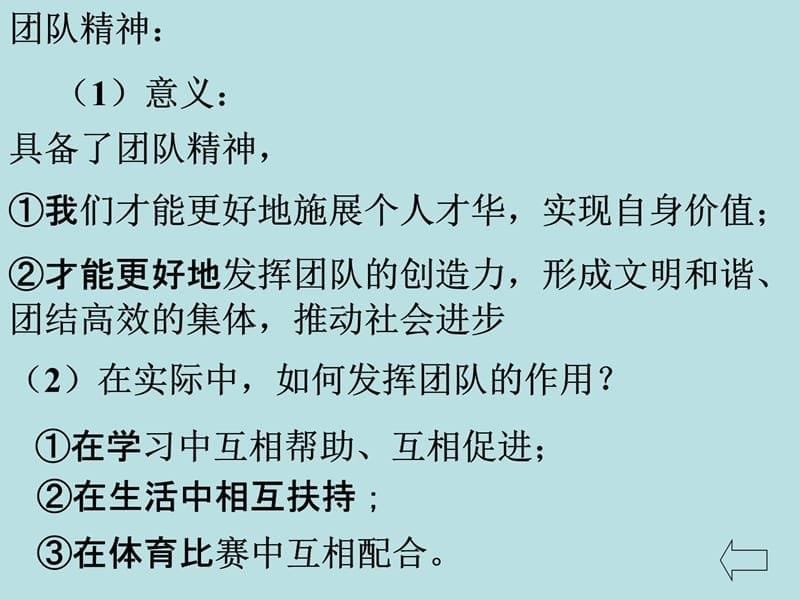 团队精神：

（1）意义：

具备了团队精神，

①我们才能更好地施展个人才华，实现自身价值；

②才能更好地发挥团队的创造力，形成文明和谐、团结高效的集体，推动社会进步

（2）在实际中，如何发挥团队的作用？

①在学习中互相帮助、互相促进；

②在生活中相互扶持；

③在体育比赛中互相配合。